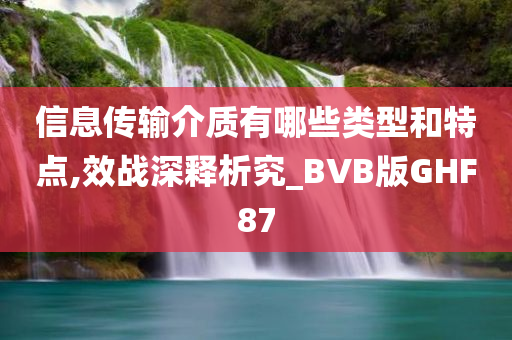 信息传输介质有哪些类型和特点,效战深释析究_BVB版GHF87